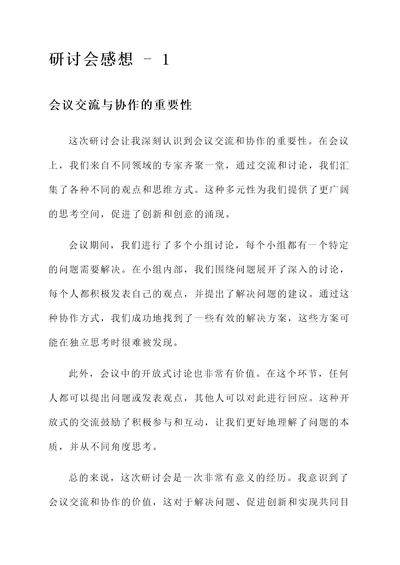 研讨会感想 - 1

会议交流与协作的重要性

这次研讨会让我深刻认识到会议交流和协作的重要性。在会议上，我们来自不同领域的专家齐聚一堂，通过交流和讨论，我们汇集了各种不同的观点和思维方式。这种多元性为我们提供了更广阔的思考空间，促进了创新和创意的涌现。

会议期间，我们进行了多个小组讨论，每个小组都有一个特定的问题需要解决。在小组内部，我们围绕问题展开了深入的讨论，每个人都积极发表自己的观点，并提出了解决问题的建议。通过这种协作方式，我们成功地找到了一些有效的解决方案，这些方案可能在独立思考时很难被发现。

此外，会议中的开放式讨论也非常有价值。在这个环节，任何人都可以提出问题或发表观点，其他人可以对此进行回应。这种开放式的交流鼓励了积极参与和互动，让我们更好地理解了问题的本质，并从不同角度思考。

总的来说，这次研讨会是一次非常有意义的经历。我意识到了会议交流和协作的价值，这对于解决问题、促进创新和实现共同目